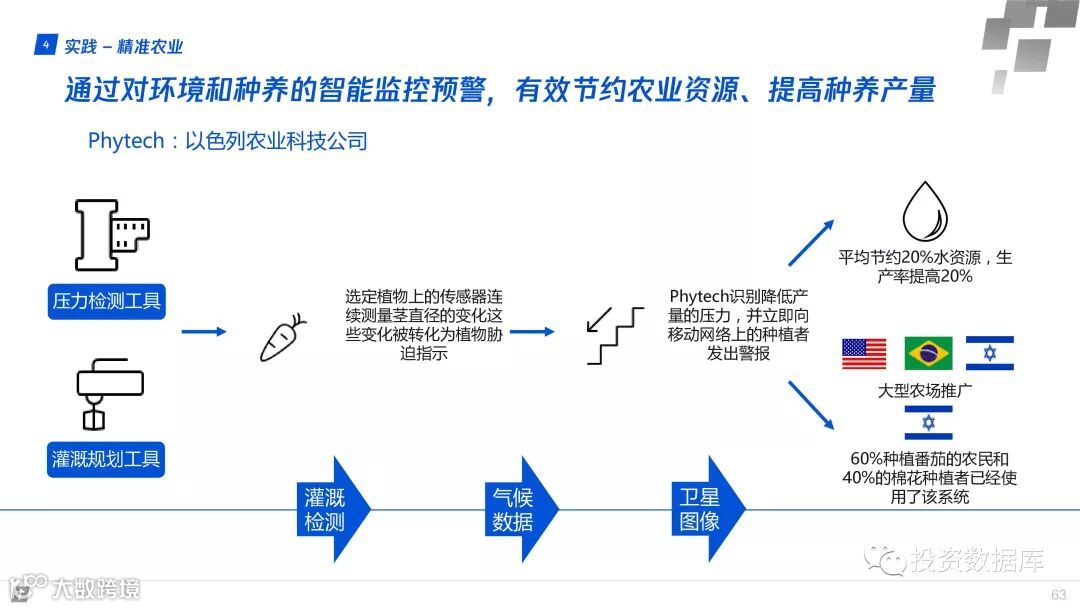 4 实践 – 精准农业

通过对环境和种养的智能监控预警，有效节约农业资源、提高种养产量

Phytech：以色列农业科技公司

压力检测工具

灌溉规划工具

选定植物上的传感器连续测量茎直径的变化这些变化被转化为植物胁迫指示

Phytech识别降低产量的压力，并立即向移动网络上的种植者发出警报

平均节约20%水资源，生产率提高20%

大型农场推广

60%种植番茄的农民和40%的棉花种植者已经使用了该系统

灌溉检测

气候数据

卫星图像

投资数据库

大数跨境

63